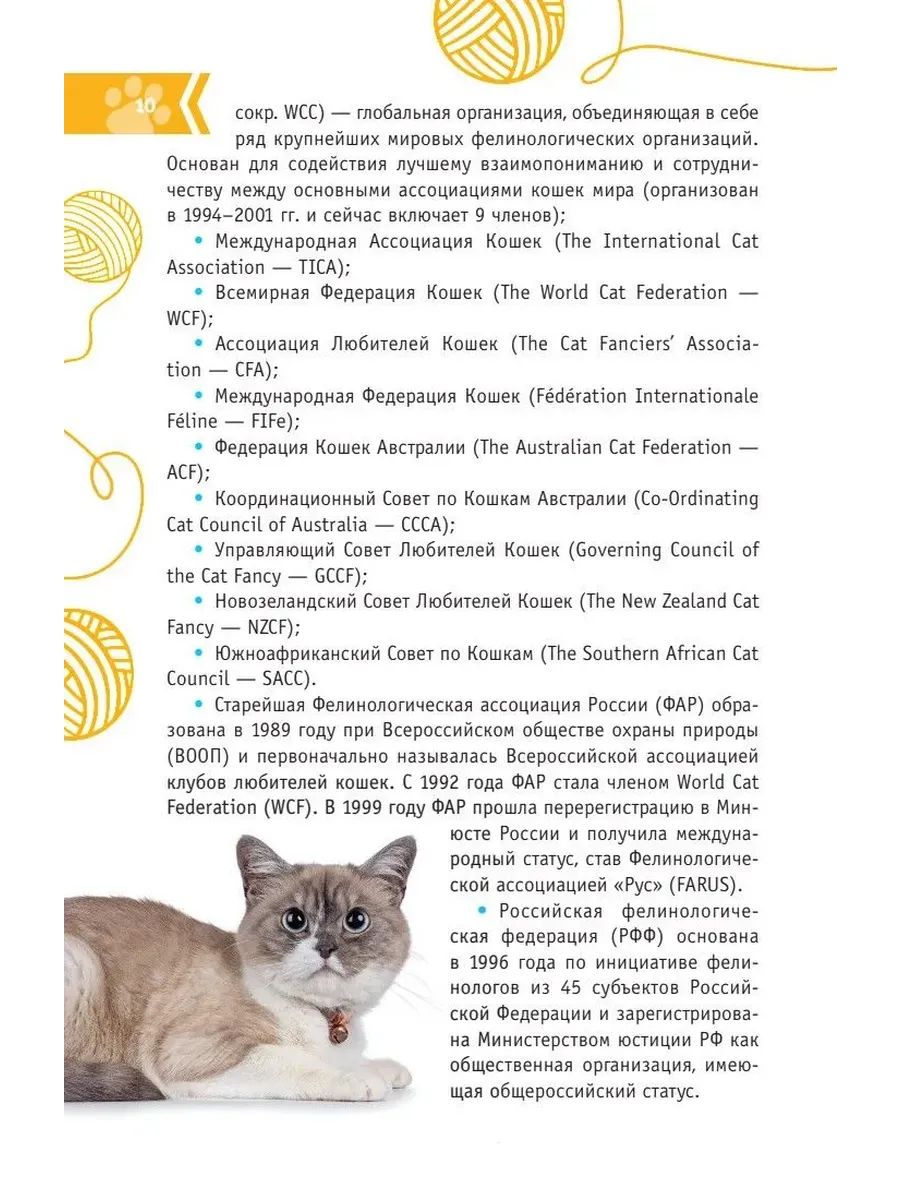 10

сокр. WCC) — глобальная организация, объединяющая в себе ряд крупнейших мировых фелинологических организаций. Основан для содействия лучшему взаимопониманию и сотрудничеству между основными ассоциациями кошек мира (организован в 1994–2001 гг. и сейчас включает 9 членов);

• Международная Ассоциация Кошек (The International Cat Association — TICA);

• Всемирная Федерация Кошек (The World Cat Federation — WCF);

• Ассоциация Любителей Кошек (The Cat Fanciers' Association — CFA);

• Международная Федерация Кошек (Fédération Internationale Féline — FIFe);

• Федерация Кошек Австралии (The Australian Cat Federation — ACF);

• Координационный Совет по Кошкам Австралии (Co-Ordinating Cat Council of Australia — CCCA);

• Управляющий Совет Любителей Кошек (Governing Council of the Cat Fancy — GCCF);

• Новозеландский Совет Любителей Кошек (The New Zealand Cat Fancy — NZCF);

• Южноафриканский Совет по Кошкам (The Southern African Cat Council — SACC).

• Старейшая Фелинологическая ассоциация России (ФАР) образована в 1989 году при Всероссийском обществе охраны природы (ВООП) и первоначально называлась Всероссийской ассоциацией клубов любителей кошек. С 1992 года ФАР стала членом World Cat Federation (WCF). В 1999 году ФАР прошла перерегистрацию в Минюсте России и получила международный статус, став Фелинологической ассоциацией «Рус» (FARUS).

• Российская фелинологическая федерация (РФФ) основана в 1996 года по инициативе фелинологов из 45 субъектов Российской Федерации и зарегистрирована Министерством юстиции РФ как общественная организация, имеющая общероссийский статус.